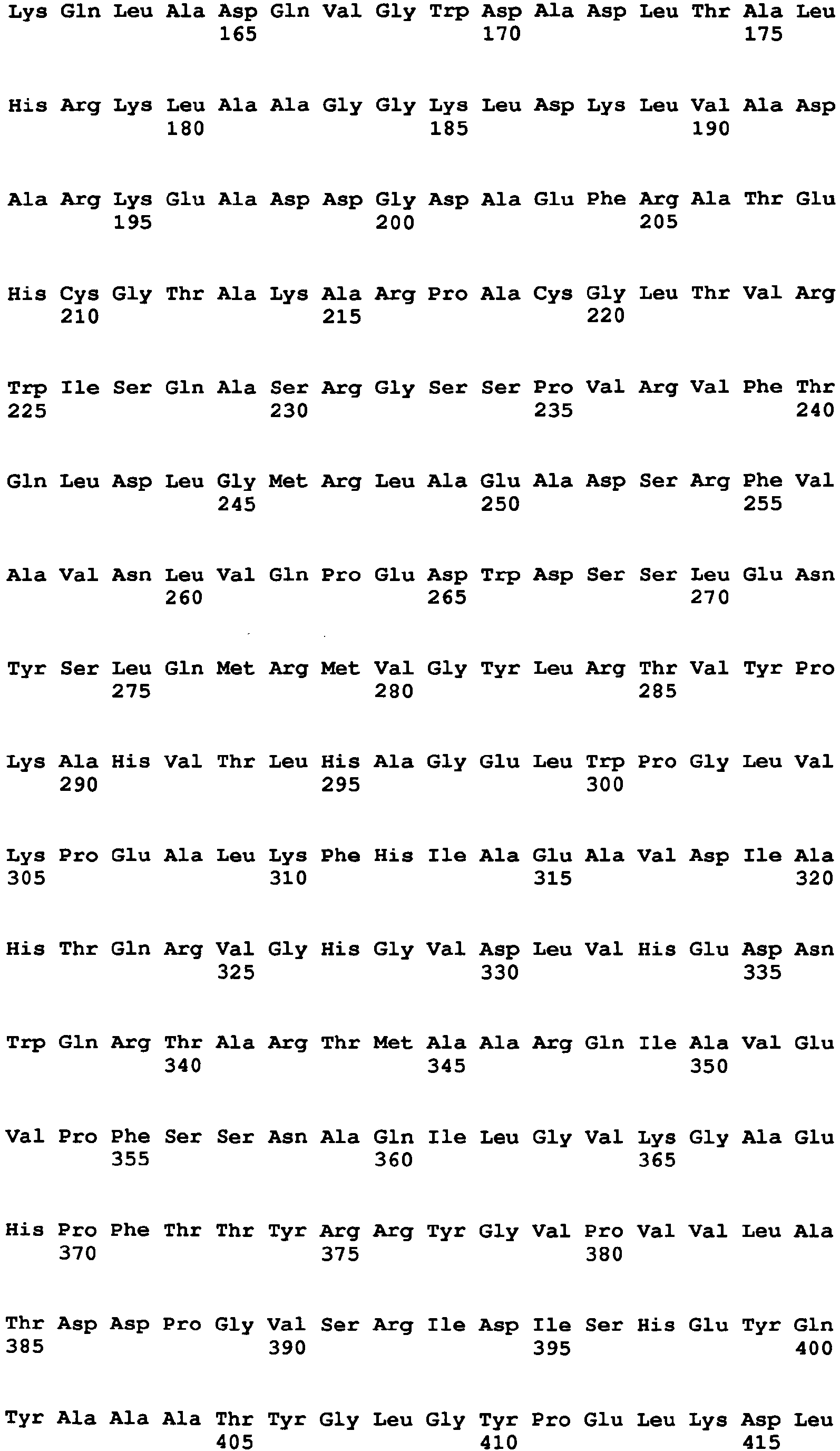 Lys Gln Leu Ala Asp Gln Val Gly Trp Asp Ala Asp Leu Thr Ala Leu
165 170 175

His Arg Lys Leu Ala Ala Gly Gly Lys Leu Asp Lys Leu Val Ala Asp
180 185 190

Ala Arg Lys Glu Ala Asp Asp Gly Asp Ala Glu Phe Arg Ala Thr Glu
195 200 205

His Cys Gly Thr Ala Lys Ala Arg Pro Ala Cys Gly Leu Thr Val Arg
210 215 220

Trp Ile Ser Gln Ala Ser Arg Gly Ser Ser Pro Val Arg Val Phe Thr
225 230 235 240

Gln Leu Asp Leu Gly Met Arg Leu Ala Glu Ala Asp Ser Arg Phe Val
245 250 255

Ala Val Asn Leu Val Gln Pro Glu Asp Trp Asp Ser Ser Leu Glu Asn
260 265 270

Tyr Ser Leu Gln Met Arg Met Val Gly Tyr Leu Arg Thr Val Tyr Pro
275 280 285

Lys Ala His Val Thr Leu His Ala Gly Glu Leu Trp Pro Gly Leu Val
290 295 300

Lys Pro Glu Ala Leu Lys Phe His Ile Ala Glu Ala Val Asp Ile Ala
305 310 315 320

His Thr Gln Arg Val Gly His Gly Val Asp Leu Val His Glu Asp Asn
325 330 335

Trp Gln Arg Thr Ala Arg Thr Met Ala Ala Arg Gln Ile Ala Val Glu
340 345 350

Val Pro Phe Ser Ser Asn Ala Gln Ile Leu Gly Val Lys Gly Ala Glu
355 360 365

His Pro Phe Thr Thr Tyr Arg Arg Tyr Gly Val Pro Val Val Leu Ala
370 375 380

Thr Asp Asp Pro Gly Val Ser Arg Ile Asp Ile Ser His Glu Tyr Gln
385 390 395 400

Tyr Ala Ala Ala Thr Tyr Gly Leu Gly Tyr Pro Glu Leu Lys Asp Leu
405 410 415